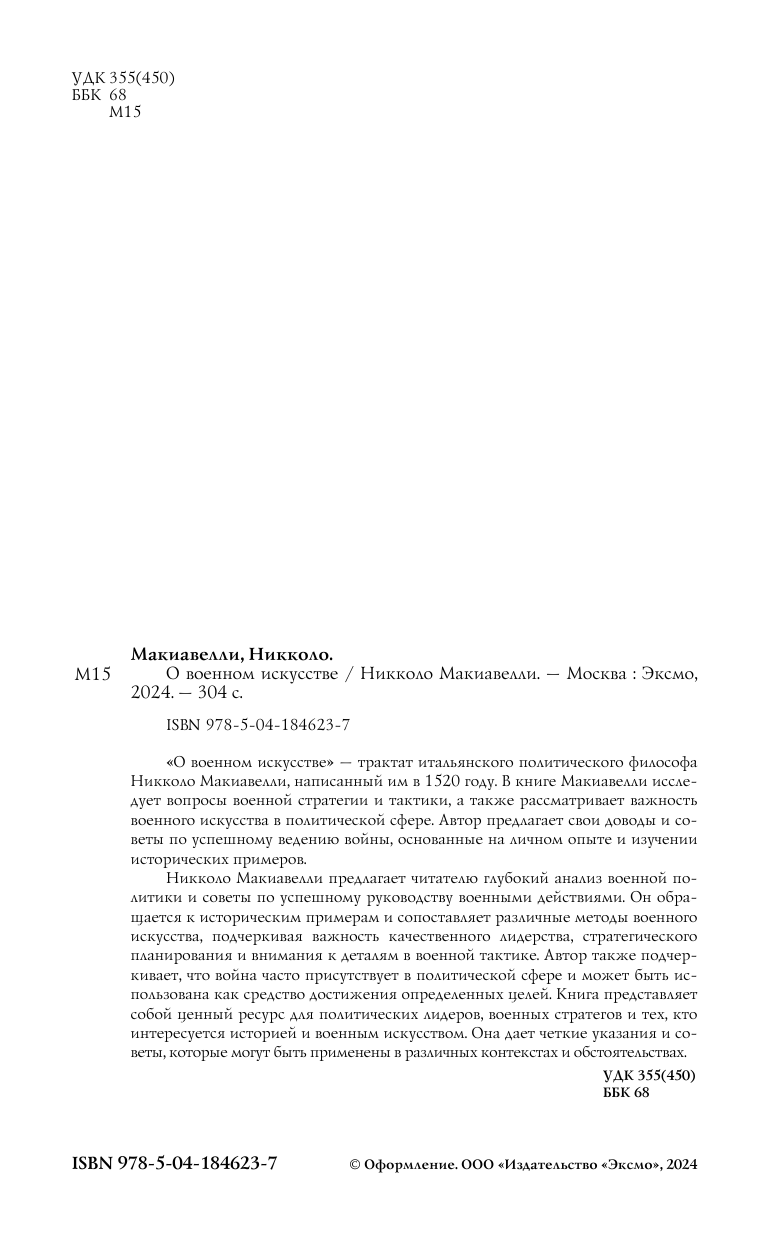 УДК 355(450)
ББК 68
М15

Макиавелли, Никколо.
М15 О военном искусстве / Никколо Макиавелли. — Москва : Эксмо, 2024. — 304 с.

ISBN 978-5-04-184623-7

«О военном искусстве» — трактат итальянского политического философа Никколо Макиавелли, написанный им в 1520 году. В книге Макиавелли исследует вопросы военной стратегии и тактики, а также рассматривает важность военного искусства в политической сфере. Автор предлагает свои доводы и советы по успешному ведению войны, основанные на личном опыте и изучении исторических примеров.

Никколо Макиавелли предлагает читателю глубокий анализ военной политики и советы по успешному руководству военными действиями. Он обращается к историческим примерам и сопоставляет различные методы военного искусства, подчеркивая важность качественного лидерства, стратегического планирования и внимания к деталям в военной тактике. Автор также подчеркивает, что война часто присутствует в политической сфере и может быть использована как средство достижения определенных целей. Книга представляет собой ценный ресурс для политических лидеров, военных стратегов и тех, кто интересуется историей и военным искусством. Она дает четкие указания и советы, которые могут быть применены в различных контекстах и обстоятельствах.

УДК 355(450)
ББК 68

ISBN 978-5-04-184623-7

© Оформление. ООО «Издательство «Эксмо», 2024